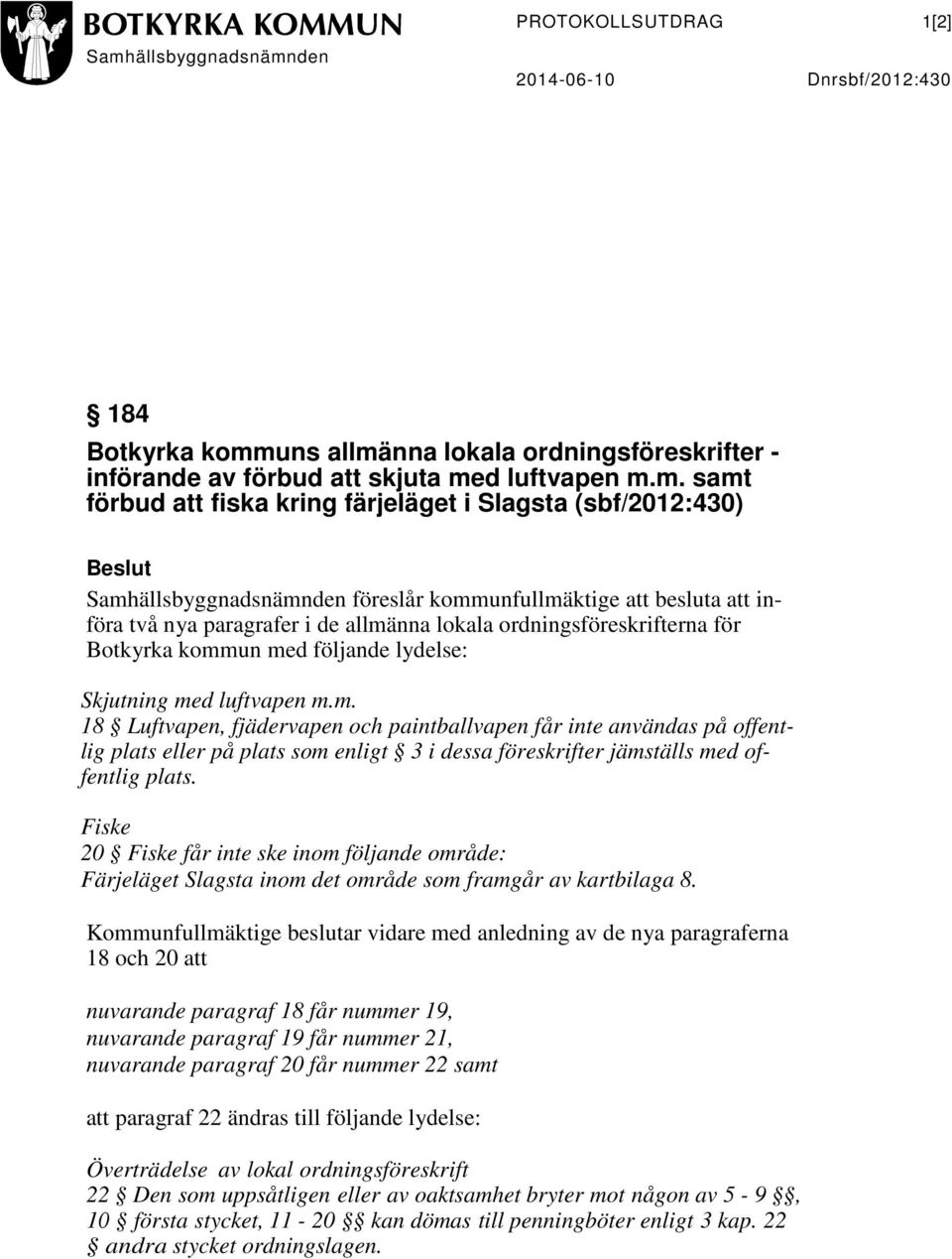 BOTKYRKA KOMMUN
Samhällsbyggnadsnämnden

PROTOKOLLSUTDRAG 1[2]

2014-06-10 Dnrsbf/2012:430

§ 184
Botkyrka kommuns allmänna lokala ordningsföreskrifter - införande av förbud att skjuta med luftvapen m.m. samt förbud att fiska kring färjeläget i Slagsta (sbf/2012:430)

Beslut
Samhällsbyggnadsnämnden föreslår kommunfullmäktige att besluta att införa två nya paragrafer i de allmänna lokala ordningsföreskrifterna för Botkyrka kommun med följande lydelse:

Skjutning med luftvapen m.m.
18 § Luftvapen, fjädervapen och paintballvapen får inte användas på offentlig plats eller på plats som enligt § 3 i dessa föreskrifter jämställs med offentlig plats.

Fiske
20 § Fiske får inte ske inom följande område:
Färjeläget Slagsta inom det område som framgår av kartbilaga 8.

Kommunfullmäktige beslutar vidare med anledning av de nya paragraferna 18 och 20 att

nuvarande paragraf 18 får nummer 19,
nuvarande paragraf 19 får nummer 21,
nuvarande paragraf 20 får nummer 22 samt

att paragraf 22 ändras till följande lydelse:

Överträdelse av lokal ordningsföreskrift
22 § Den som uppsåtligen eller av oaktsamhet bryter mot någon av 5 - 9 §§, 10 § första stycket, 11 - 20 §§ kan dömas till penningböter enligt 3 kap. 22 § andra stycket ordningslagen.